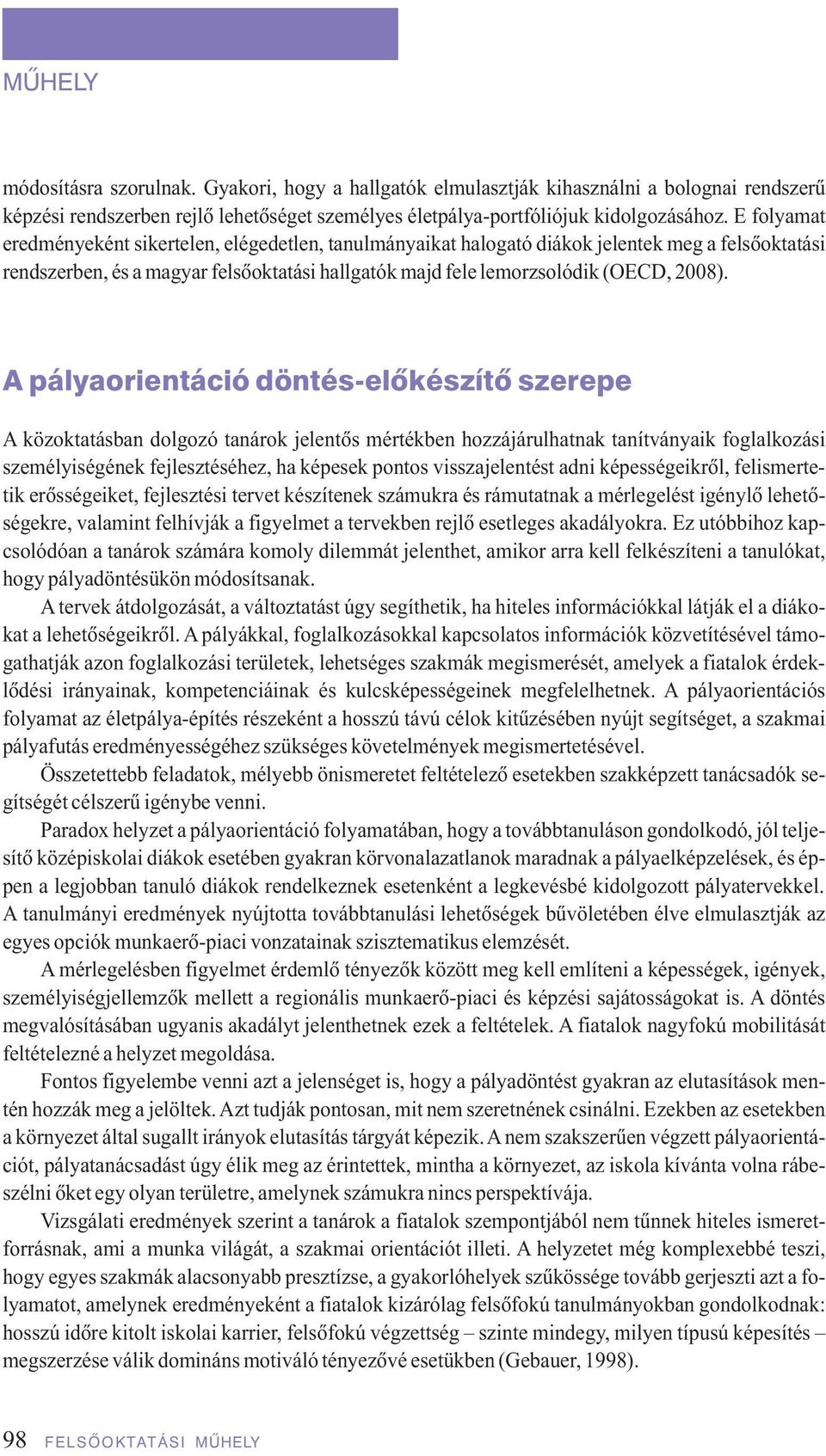 MŰHELY

módosításra szorulnak. Gyakori, hogy a hallgatók elmulasztják kihasználni a bolognai rendszerű képzési rendszerben rejlő lehetőséget személyes életpálya-portfóliójuk kidolgozásához. E folyamat eredményeként sikertelen, elégedetlen, tanulmányaikat halogató diákok jelentek meg a felsőoktatási rendszerben, és a magyar felsőoktatási hallgatók majd fele lemorzsolódik (OECD, 2008).

A pályaorientáció döntés-előkészítő szerepe

A közoktatásban dolgozó tanárok jelentős mértékben hozzájárulhatnak tanítványaik foglalkozási személyiségének fejlesztéséhez, ha képesek pontos visszajelentést adni képességeikről, felismertetik erősségeiket, fejlesztési tervet készítenek számukra és rámutatnak a mérlegelést igénylő lehetőségekre, valamint felhívják a figyelmet a tervekben rejlő esetleges akadályokra. Ez utóbbihoz kapcsolódóan a tanárok számára komoly dilemmát jelenthet, amikor arra kell felkészíteni a tanulókat, hogy pályadöntésükön módosítsanak.

A tervek átdolgozását, a változtatást úgy segíthetik, ha hiteles információkkal látják el a diákokat a lehetőségeikről. A pályákkal, foglalkozásokkal kapcsolatos információk közvetítésével támogathatják azon foglalkozási területek, lehetséges szakmák megismerését, amelyek a fiatalok érdeklődési irányainak, kompetenciáinak és kulcsképességeinek megfelelhetnek. A pályaorientációs folyamat az életpálya-építés részeként a hosszú távú célok kitűzésében nyújt segítséget, a szakmai pályafutás eredményességéhez szükséges követelmények megismertetésével.

Összetettebb feladatok, mélyebb önismeretet feltételező esetekben szakképzett tanácsadók segítségét célszerű igénybe venni.

Paradox helyzet a pályaorientáció folyamatában, hogy a továbbtanuláson gondolkodó, jól teljesítő középiskolai diákok esetében gyakran körvonalazatlanok maradnak a pályaelképzelések, és éppen a legjobban tanuló diákok rendelkeznek esetenként a legkevésbé kidolgozott pályatervekkel. A tanulmányi eredmények nyújtotta továbbtanulási lehetőségek bűvöletében élve elmulasztják az egyes opciók munkaerő-piaci vonzatainak szisztematikus elemzését.

A mérlegelésben figyelmet érdemlő tényezők között meg kell említeni a képességek, igények, személyiségjellemzők mellett a regionális munkaerő-piaci és képzési sajátosságokat is. A döntés megvalósításában ugyanis akadályt jelenthetnek ezek a feltételek. A fiatalok nagyfokú mobilitását feltételezné a helyzet megoldása.

Fontos figyelembe venni azt a jelenséget is, hogy a pályadöntést gyakran az elutasítások mentén hozzák meg a jelöltek. Azt tudják pontosan, mit nem szeretnének csinálni. Ezekben az esetekben a környezet által sugallt irányok elutasítás tárgyát képezik. A nem szakszerűen végzett pályaorientációt, pályatanácsadást úgy élik meg az érintettek, mintha a környezet, az iskola kívánta volna rábeszélni őket egy olyan területre, amelynek számukra nincs perspektívája.

Vizsgálati eredmények szerint a tanárok a fiatalok szempontjából nem tűnnek hiteles ismeretforrásnak, ami a munka világát, a szakmai orientációt illeti. A helyzetet még komplexebbé teszi, hogy egyes szakmák alacsonyabb presztízse, a gyakorlóhelyek szűkössége tovább gerjeszti azt a folyamatot, amelynek eredményeként a fiatalok kizárólag felsőfokú tanulmányokban gondolkodnak: hosszú időre kitolt iskolai karrier, felsőfokú végzettség – szinte mindegy, milyen típusú képesítés – megszerzése válik domináns motiváló tényezővé esetükben (Gebauer, 1998).

98 FELSŐOKTATÁSI MŰHELY